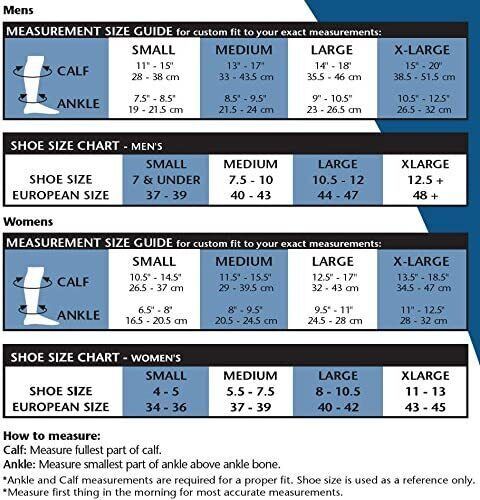 Mens

MEASUREMENT SIZE GUIDE for custom fit to your exact measurements:

| | SMALL | MEDIUM | LARGE | X-LARGE |
|---|---|---|---|---|
| CALF | 11" - 15" 28 - 38 cm | 13" - 17" 33 - 43.5 cm | 14" - 18" 35.5 - 46 cm | 15" - 20" 38.5 - 51.5 cm |
| ANKLE | 7.5" - 8.5" 19 - 21.5 cm | 8.5" - 9.5" 21.5 - 24 cm | 9" - 10.5" 23 - 26.5 cm | 10.5" - 12.5" 26.5 - 32 cm |

SHOE SIZE CHART - MEN'S

| | SMALL | MEDIUM | LARGE | XLARGE |
|---|---|---|---|---|
| SHOE SIZE | 7 & UNDER | 7.5 - 10 | 10.5 - 12 | 12.5 + |
| EUROPEAN SIZE | 37 - 39 | 40 - 43 | 44 - 47 | 48 + |

Womens

MEASUREMENT SIZE GUIDE for custom fit to your exact measurements:

| | SMALL | MEDIUM | LARGE | X-LARGE |
|---|---|---|---|---|
| CALF | 10.5" - 14.5" 26.5 - 37 cm | 11.5" - 15.5" 29 - 39.5 cm | 12.5" - 17" 32 - 43 cm | 13.5" - 18.5" 34.5 - 47 cm |
| ANKLE | 6.5" - 8" 16.5 - 20.5 cm | 8" - 9.5" 20.5 - 24.5 cm | 9.5" - 11" 24.5 - 28 cm | 11" - 12.5" 28 - 32 cm |

SHOE SIZE CHART - WOMEN'S

| | SMALL | MEDIUM | LARGE | XLARGE |
|---|---|---|---|---|
| SHOE SIZE | 4 - 5 | 5.5 - 7.5 | 8 - 10.5 | 11 - 13 |
| EUROPEAN SIZE | 34 - 36 | 37 - 39 | 40 - 42 | 43 - 45 |

How to measure:
Calf: Measure fullest part of calf.
Ankle: Measure smallest part of ankle above ankle bone.
*Ankle and Calf measurements are required for a proper fit. Shoe size is used as a reference only.
*Measure first thing in the morning for most accurate measurements.